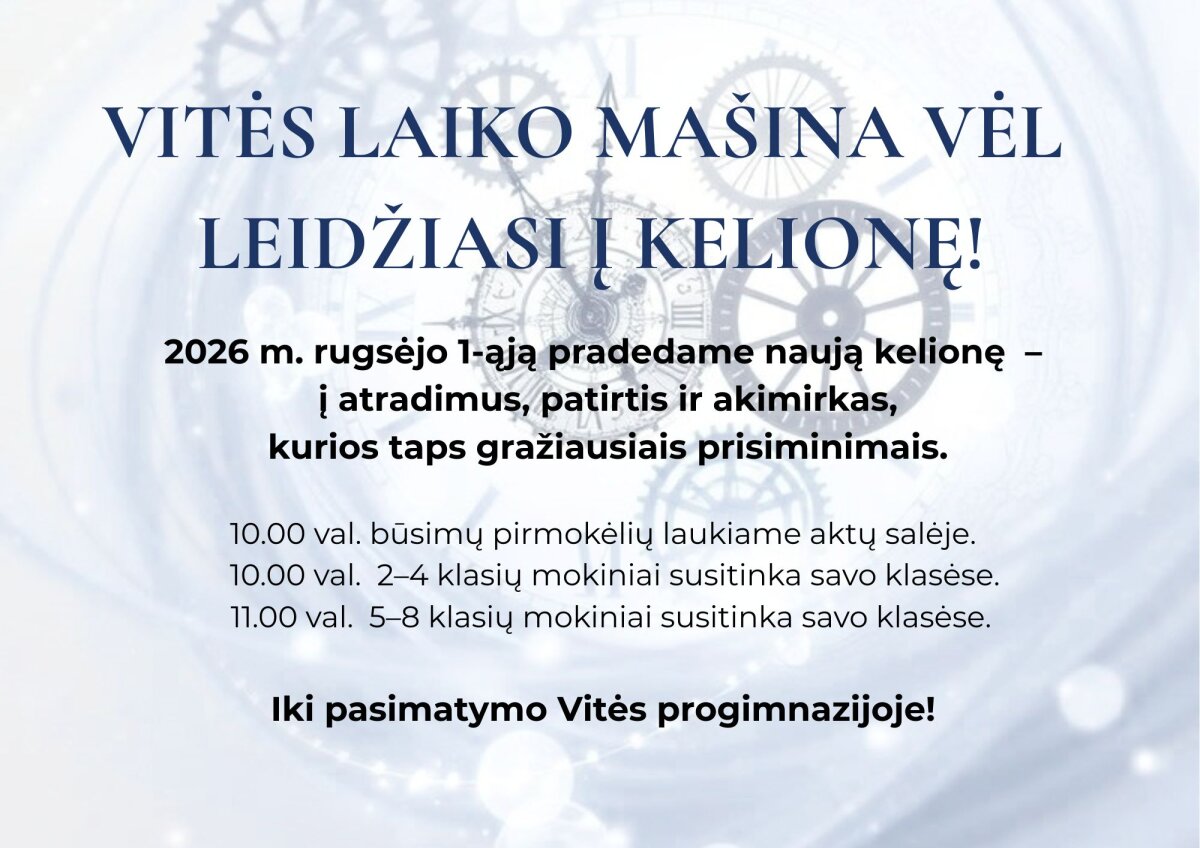 VITĖS LAIKO MAŠINA VĖL LEIDŽIASI Į KELIONĘ!

2026 m. rugsėjo 1-ąją pradedame naują kelionę – į atradimus, patirtis ir akimirkas, kurios taps gražiausiais prisiminimais.

10.00 val. būsimų pirmokėlių laukiame aktų salėje.
10.00 val. 2–4 klasių mokiniai susitinka savo klasėse.
11.00 val. 5–8 klasių mokiniai susitinka savo klasėse.

Iki pasimatymo Vitės progimnazijoje!